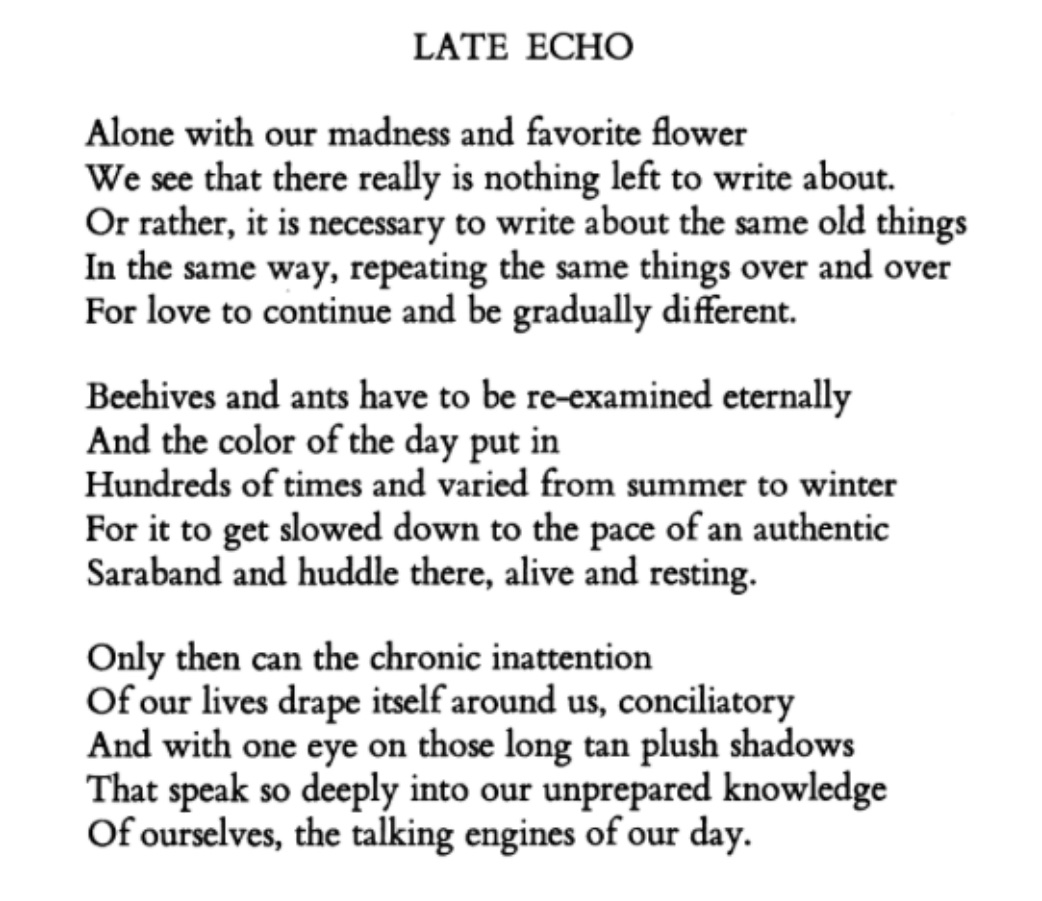 LATE ECHO

Alone with our madness and favorite flower
We see that there really is nothing left to write about.
Or rather, it is necessary to write about the same old things
In the same way, repeating the same things over and over
For love to continue and be gradually different.

Beehives and ants have to be re-examined eternally
And the color of the day put in
Hundreds of times and varied from summer to winter
For it to get slowed down to the pace of an authentic
Saraband and huddle there, alive and resting.

Only then can the chronic inattention
Of our lives drape itself around us, conciliatory
And with one eye on those long tan plush shadows
That speak so deeply into our unprepared knowledge
Of ourselves, the talking engines of our day.